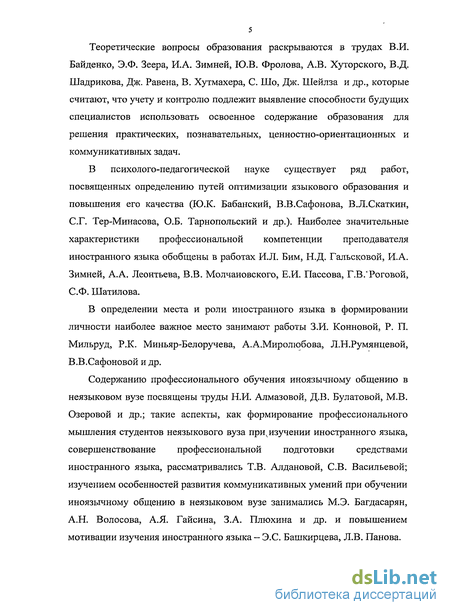 5

Теоретические вопросы образования раскрываются в трудах В.И. Байденко, Э.Ф. Зеера, И.А. Зимней, Ю.В. Фролова, А.В. Хуторского, В.Д. Шадрикова, Дж. Равена, В. Хутмахера, С. Шо, Дж. Шейлза и др., которые считают, что учету и контролю подлежит выявление способности будущих специалистов использовать освоенное содержание образования для решения практических, познавательных, ценностно-ориентационных и коммуникативных задач.

В психолого-педагогической науке существует ряд работ, посвященных определению путей оптимизации языкового образования и повышения его качества (Ю.К. Бабанский, В.В.Сафонова, В.Л.Скаткин, С.Г. Тер-Минасова, О.Б. Тарнопольский и др.). Наиболее значительные характеристики профессиональной компетенции преподавателя иностранного языка обобщены в работах И.Л. Бим, Н.Д. Гальсковой, И.А. Зимней, А.А. Леонтьева, В.В. Молчановского, Е.И. Пассова, Г.В. Роговой, С.Ф. Шатилова.

В определении места и роли иностранного языка в формировании личности наиболее важное место занимают работы З.И. Конновой, Р. П. Мильруд, Р.К. Миньяр-Белоручева, А.А.Миролюбова, Л.Н.Румянцевой, В.В.Сафоновой и др.

Содержанию профессионального обучения иноязычному общению в неязыковом вузе посвящены труды Н.И. Алмазовой, Д.В. Булатовой, М.В. Озеровой и др.; такие аспекты, как формирование профессионального мышления студентов неязыкового вуза при изучении иностранного языка, совершенствование профессиональной подготовки средствами иностранного языка, рассматривались Т.В. Алдановой, С.В. Васильевой; изучением особенностей развития коммуникативных умений при обучении иноязычному общению в неязыковом вузе занимались М.Э. Багдасарян, А.Н. Волосова, А.Я. Гайсина, З.А. Плюхина и др. и повышением мотивации изучения иностранного языка – Э.С. Башкирцева, Л.В. Панова.

dsLib.net
библиотека диссертаций